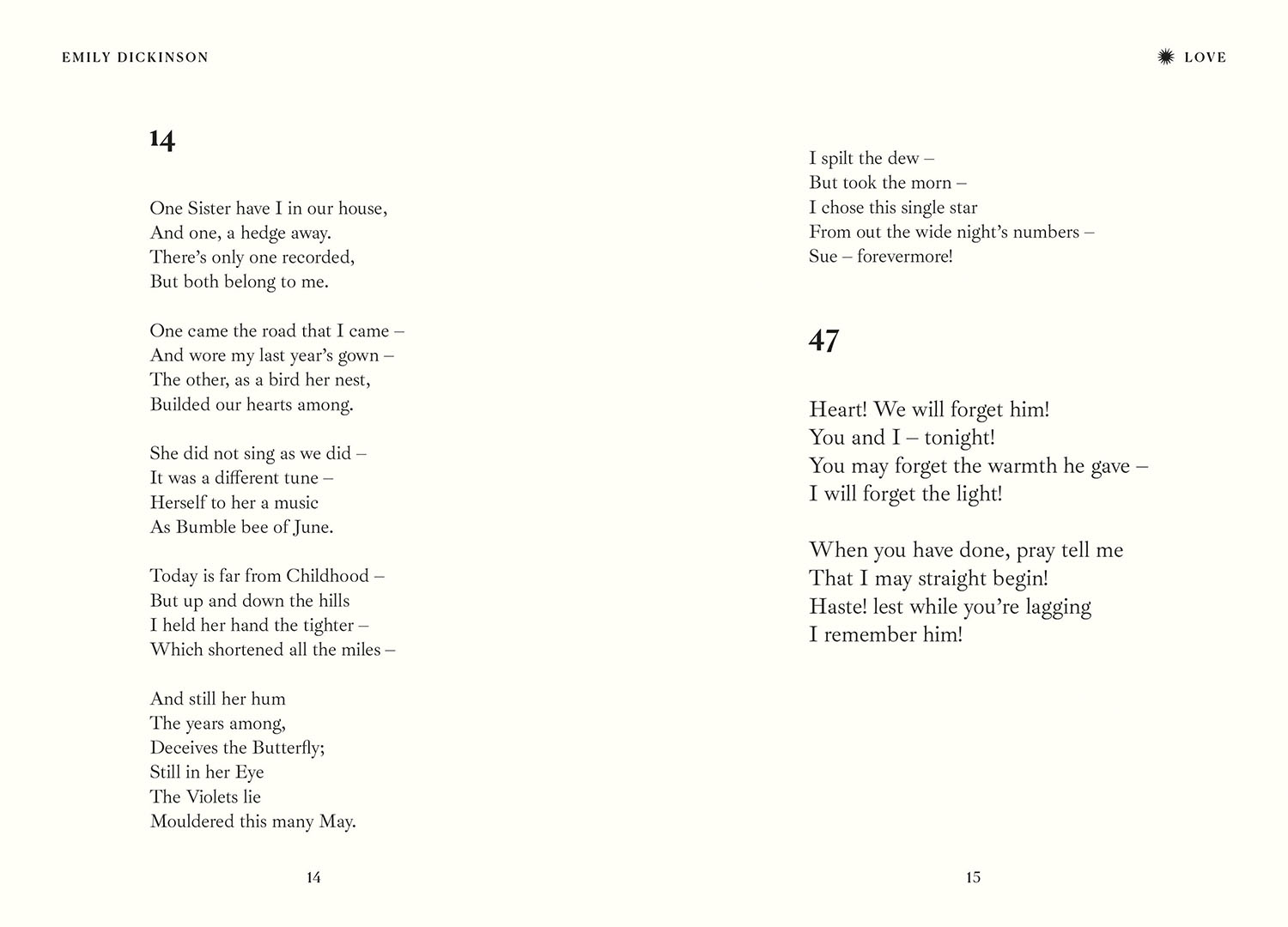 EMILY DICKINSON

14

One Sister have I in our house,
And one, a hedge away.
There's only one recorded,
But both belong to me.

One came the road that I came –
And wore my last year's gown –
The other, as a bird her nest,
Builded our hearts among.

She did not sing as we did –
It was a different tune –
Herself to her a music
As Bumble bee of June.

Today is far from Childhood –
But up and down the hills
I held her hand the tighter –
Which shortened all the miles –

And still her hum
The years among,
Deceives the Butterfly;
Still in her Eye
The Violets lie
Mouldered this many May.

14

LOVE

I spilt the dew –
But took the morn –
I chose this single star
From out the wide night's numbers –
Sue – forevermore!

47

Heart! We will forget him!
You and I – tonight!
You may forget the warmth he gave –
I will forget the light!

When you have done, pray tell me
That I may straight begin!
Haste! lest while you're lagging
I remember him!

15